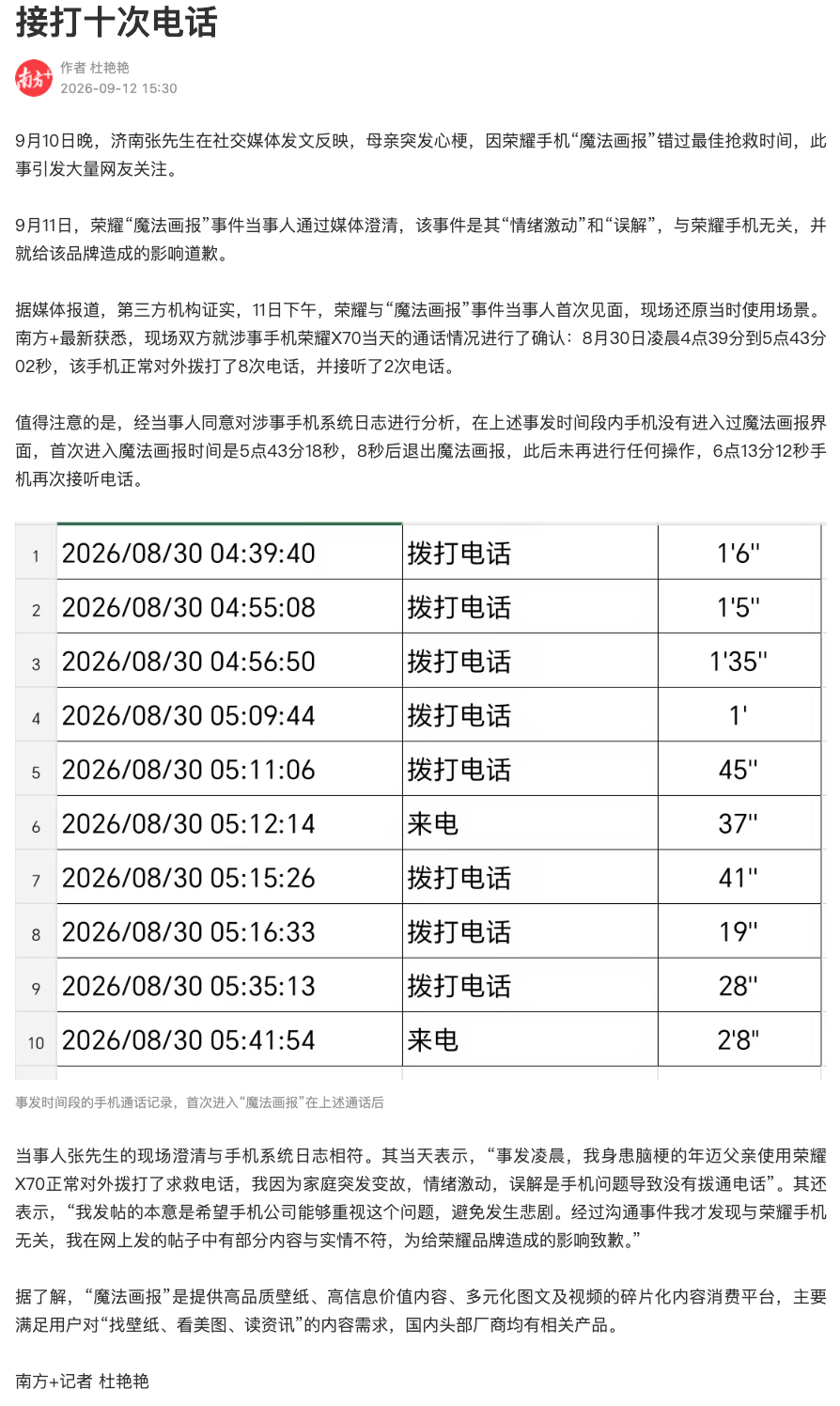 接打十次电话

南方+

作者 杜艳艳
2026-09-12 15:30

9月10日晚，济南张先生在社交媒体发文反映，母亲突发心梗，因荣耀手机“魔法画报”错过最佳抢救时间，此事引发大量网友关注。

9月11日，荣耀“魔法画报”事件当事人通过媒体澄清，该事件是其“情绪激动”和“误解”，与荣耀手机无关，并就给该品牌造成的影响道歉。

据媒体报道，第三方机构证实，11日下午，荣耀与“魔法画报”事件当事人首次见面，现场还原当时使用场景。南方+最新获悉，现场双方就涉事手机荣耀X70当天的通话情况进行了确认：8月30日凌晨4点39分到5点43分02秒，该手机正常对外拨打了8次电话，并接听了2次电话。

值得注意的是，经当事人同意对涉事手机系统日志进行分析，在上述事发时间段内手机没有进入过魔法画报界面，首次进入魔法画报时间是5点43分18秒，8秒后退出魔法画报，此后未再进行任何操作，6点13分12秒手机再次接听电话。

| 1 | 2026/08/30 04:39:40 | 拨打电话 | 1'6'' |
|---|---|---|---|
| 2 | 2026/08/30 04:55:08 | 拨打电话 | 1'5'' |
| 3 | 2026/08/30 04:56:50 | 拨打电话 | 1'35'' |
| 4 | 2026/08/30 05:09:44 | 拨打电话 | 1' |
| 5 | 2026/08/30 05:11:06 | 拨打电话 | 45'' |
| 6 | 2026/08/30 05:12:14 | 来电 | 37'' |
| 7 | 2026/08/30 05:15:26 | 拨打电话 | 41'' |
| 8 | 2026/08/30 05:16:33 | 拨打电话 | 19'' |
| 9 | 2026/08/30 05:35:13 | 拨打电话 | 28'' |
| 10 | 2026/08/30 05:41:54 | 来电 | 2'8'' |

事发时间段的手机通话记录，首次进入“魔法画报”在上述通话后

当事人张先生的现场澄清与手机系统日志相符。其当天表示，“事发凌晨，我身患脑梗的年迈父亲使用荣耀X70正常对外拨打了求救电话，我因为家庭突发变故，情绪激动，误解是手机问题导致没有拨通电话”。其还表示，“我发帖的本意是希望手机公司能够重视这个问题，避免发生悲剧。经过沟通事件我才发现与荣耀手机无关，我在网上发的帖子中有部分内容与实情不符，为给荣耀品牌造成的影响致歉。”

据了解，“魔法画报”是提供高品质壁纸、高信息价值内容、多元化图文及视频的碎片化内容消费平台，主要满足用户对“找壁纸、看美图、读资讯”的内容需求，国内头部厂商均有相关产品。

南方+记者 杜艳艳